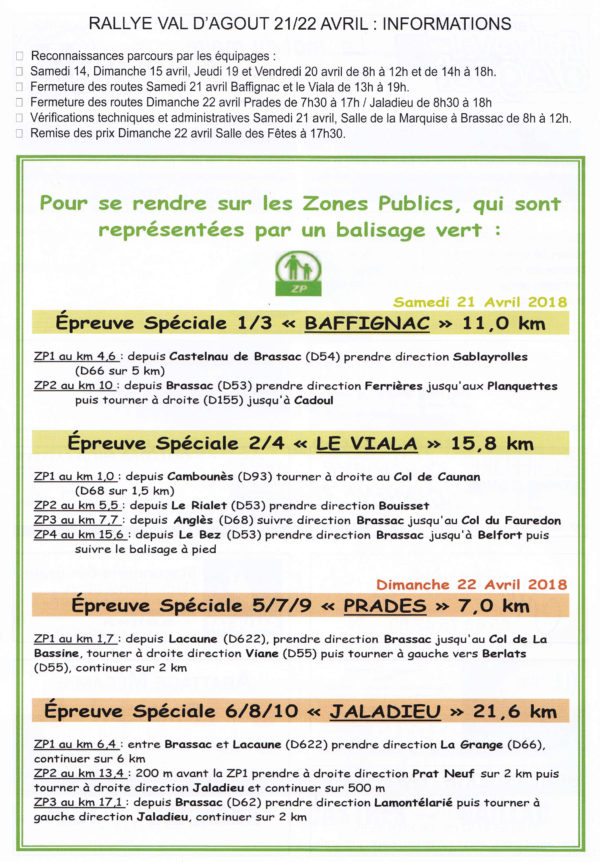 RALLYE VAL D'AGOUT 21/22 AVRIL : INFORMATIONS

Reconnaissances parcours par les équipages :
Samedi 14, Dimanche 15 avril, Jeudi 19 et Vendredi 20 avril de 8h à 12h et de 14h à 18h.
Fermeture des routes Samedi 21 avril Baffignac et le Viala de 13h à 19h.
Fermeture des routes Dimanche 22 avril Prades de 7h30 à 17h / Jaladieu de 8h30 à 18h
Vérifications techniques et administratives Samedi 21 avril, Salle de la Marquise à Brassac de 8h à 12h.
Remise des prix Dimanche 22 avril Salle des Fêtes à 17h30.

Pour se rendre sur les Zones Publics, qui sont représentées par un balisage vert :

ZP

Samedi 21 Avril 2018

Épreuve Spéciale 1/3 « BAFFIGNAC » 11,0 km

ZP1 au km 4,6 : depuis Castelnau de Brassac (D54) prendre direction Sablayrolles (D66 sur 5 km)
ZP2 au km 10 : depuis Brassac (D53) prendre direction Ferrières jusqu'aux Planquettes puis tourner à droite (D155) jusqu'à Cadoul

Épreuve Spéciale 2/4 « LE VIALA » 15,8 km

ZP1 au km 1,0 : depuis Cambounès (D93) tourner à droite au Col de Caunan (D68 sur 1,5 km)
ZP2 au km 5,5 : depuis Le Rialet (D53) prendre direction Bouisset
ZP3 au km 7,7 : depuis Anglès (D68) suivre direction Brassac jusqu'au Col du Fauredon
ZP4 au km 15,6 : depuis Le Bez (D53) prendre direction Brassac jusqu'à Belfort puis suivre le balisage à pied

Dimanche 22 Avril 2018

Épreuve Spéciale 5/7/9 « PRADES » 7,0 km

ZP1 au km 1,7 : depuis Lacaune (D622), prendre direction Brassac jusqu'au Col de La Bassine, tourner à droite direction Viane (D55) puis tourner à gauche vers Berlats (D55), continuer sur 2 km

Épreuve Spéciale 6/8/10 « JALADIEU » 21,6 km

ZP1 au km 6,4 : entre Brassac et Lacaune (D622) prendre direction La Grange (D66), continuer sur 6 km
ZP2 au km 13,4 : 200 m avant la ZP1 prendre à droite direction Prat Neuf sur 2 km puis tourner à droite direction Jaladieu et continuer sur 500 m
ZP3 au km 17,1 : depuis Brassac (D62) prendre direction Lamontélarié puis tourner à gauche direction Jaladieu, continuer sur 2 km